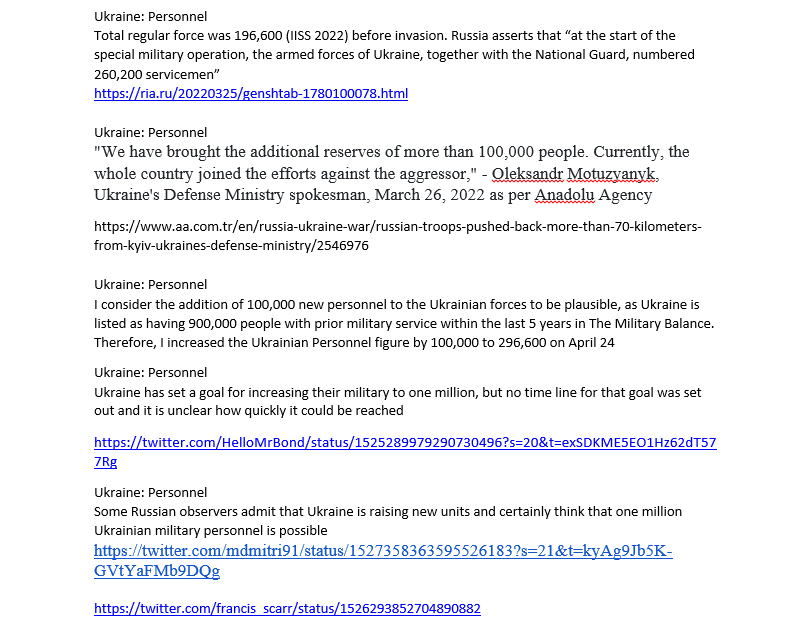 Ukraine: Personnel
Total regular force was 196,600 (IISS 2022) before invasion. Russia asserts that “at the start of the special military operation, the armed forces of Ukraine, together with the National Guard, numbered 260,200 servicemen”
https://ria.ru/20220325/genshtab-1780100078.html

Ukraine: Personnel
"We have brought the additional reserves of more than 100,000 people. Currently, the whole country joined the efforts against the aggressor," - Oleksandr Motuzyanyk, Ukraine's Defense Ministry spokesman, March 26, 2022 as per Anadolu Agency

https://www.aa.com.tr/en/russia-ukraine-war/russian-troops-pushed-back-more-than-70-kilometers-from-kyiv-ukraines-defense-ministry/2546976

Ukraine: Personnel
I consider the addition of 100,000 new personnel to the Ukrainian forces to be plausible, as Ukraine is listed as having 900,000 people with prior military service within the last 5 years in The Military Balance. Therefore, I increased the Ukrainian Personnel figure by 100,000 to 296,600 on April 24

Ukraine: Personnel
Ukraine has set a goal for increasing their military to one million, but no time line for that goal was set out and it is unclear how quickly it could be reached

https://twitter.com/HelloMrBond/status/1525289979290730496?s=20&t=exSDKME5EO1Hz62dT577Rg

Ukraine: Personnel
Some Russian observers admit that Ukraine is raising new units and certainly think that one million Ukrainian military personnel is possible
https://twitter.com/mdmitri91/status/1527358363595526183?s=21&t=kyAg9Jb5K-GVtYaFMb9DQg

https://twitter.com/francis_scarr/status/1526293852704890882